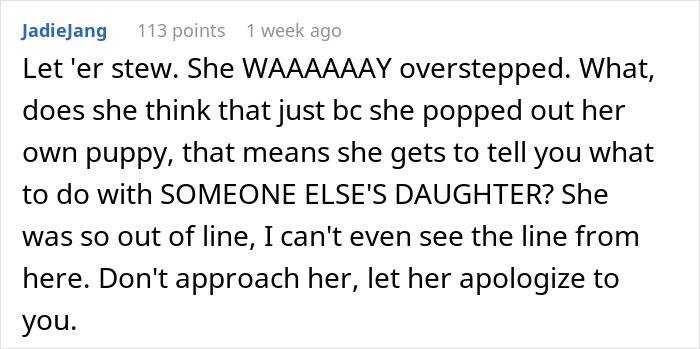 JadieJang 113 points 1 week ago

Let 'er stew. She WAAAAAAY overstepped. What, does she think that just bc she popped out her own puppy, that means she gets to tell you what to do with SOMEONE ELSE'S DAUGHTER? She was so out of line, I can't even see the line from here. Don't approach her, let her apologize to you.